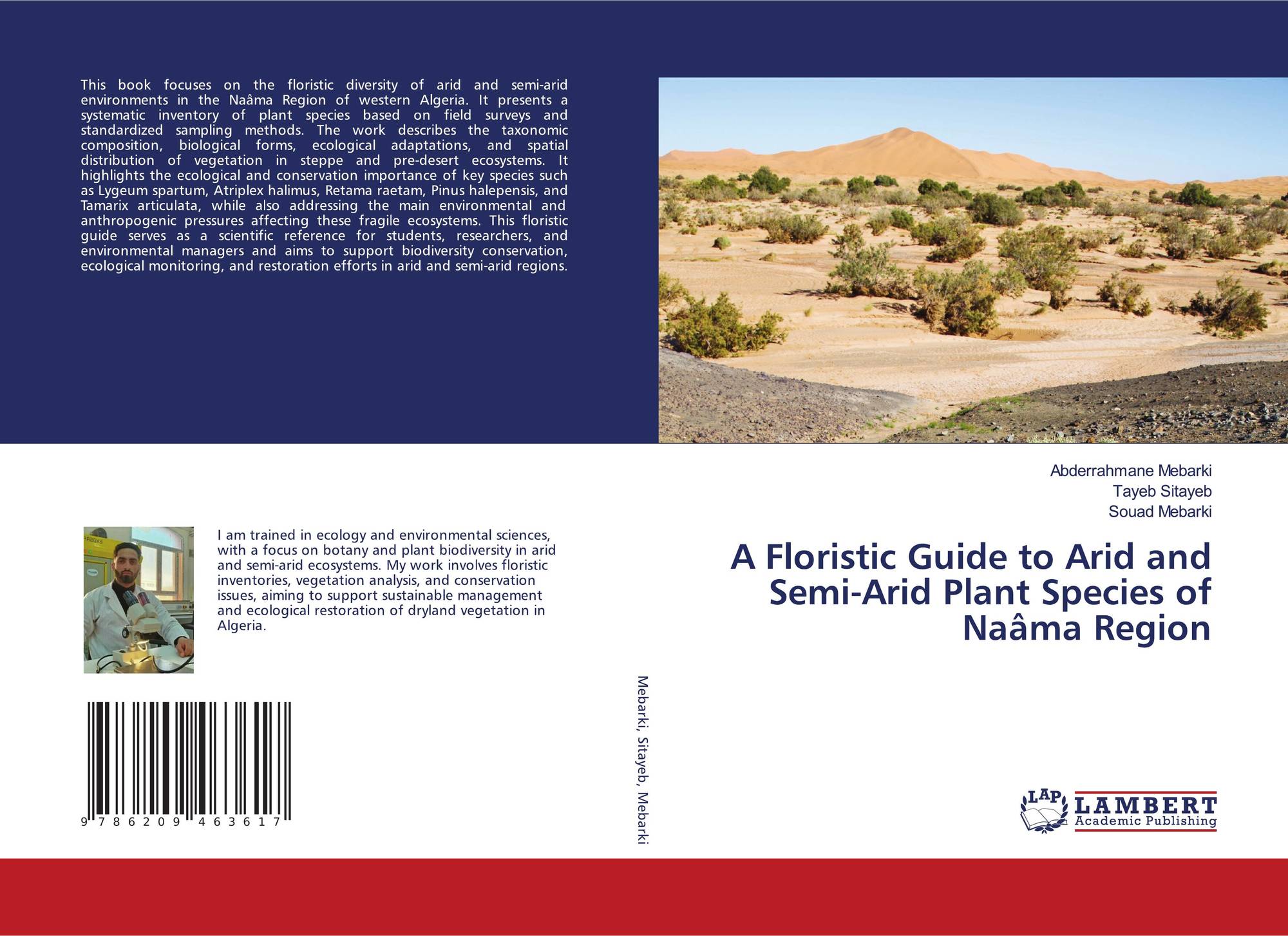 This book focuses on the floristic diversity of arid and semi-arid environments in the Naâma Region of western Algeria. It presents a systematic inventory of plant species based on field surveys and standardized sampling methods. The work describes the taxonomic composition, biological forms, ecological adaptations, and spatial distribution of vegetation in steppe and pre-desert ecosystems. It highlights the ecological and conservation importance of key species such as Lygeum spartum, Atriplex halimus, Retama raetam, Pinus halepensis, and Tamarix articulata, while also addressing the main environmental and anthropogenic pressures affecting these fragile ecosystems. This floristic guide serves as a scientific reference for students, researchers, and environmental managers and aims to support biodiversity conservation, ecological monitoring, and restoration efforts in arid and semi-arid regions.

I am trained in ecology and environmental sciences, with a focus on botany and plant biodiversity in arid and semi-arid ecosystems. My work involves floristic inventories, vegetation analysis, and conservation issues, aiming to support sustainable management and ecological restoration of dryland vegetation in Algeria.

9 786209 463617

Mebarki, Sitayeb, Mebarki

Abderrahmane Mebarki
Tayeb Sitayeb
Souad Mebarki

A Floristic Guide to Arid and Semi-Arid Plant Species of Naâma Region

LAP LAMBERT Academic Publishing